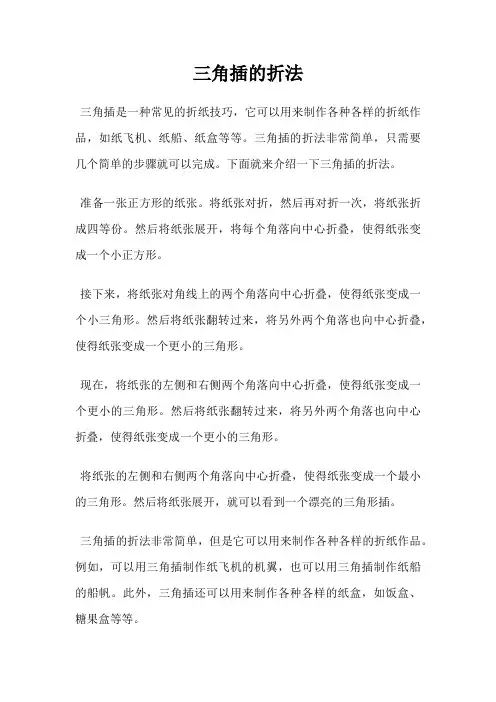 三角插的折法

三角插是一种常见的折纸技巧，它可以用来制作各种各样的折纸作品，如纸飞机、纸船、纸盒等等。三角插的折法非常简单，只需要几个简单的步骤就可以完成。下面就来介绍一下三角插的折法。

准备一张正方形的纸张。将纸张对折，然后再对折一次，将纸张折成四等份。然后将纸张展开，将每个角落向中心折叠，使得纸张变成一个小正方形。

接下来，将纸张对角线上的两个角落向中心折叠，使得纸张变成一个小三角形。然后将纸张翻转过来，将另外两个角落也向中心折叠，使得纸张变成一个更小的三角形。

现在，将纸张的左侧和右侧两个角落向中心折叠，使得纸张变成一个更小的三角形。然后将纸张翻转过来，将另外两个角落也向中心折叠，使得纸张变成一个更小的三角形。

将纸张的左侧和右侧两个角落向中心折叠，使得纸张变成一个最小的三角形。然后将纸张展开，就可以看到一个漂亮的三角形插。

三角插的折法非常简单，但是它可以用来制作各种各样的折纸作品。例如，可以用三角插制作纸飞机的机翼，也可以用三角插制作纸船的船帆。此外，三角插还可以用来制作各种各样的纸盒，如饭盒、糖果盒等等。